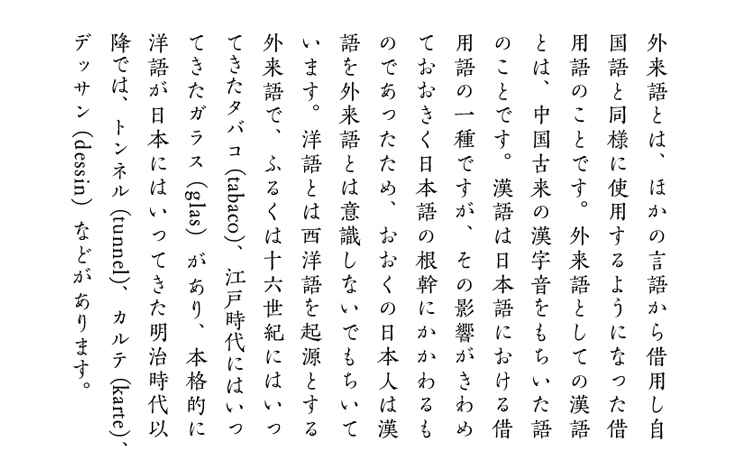 外来語とは、ほかの言語から借用し自国語と同様に使用するようになった借用語のことです。外来語としての漢語とは、中国古来の漢字音をもちいた語のことです。漢語は日本語における借用語の一種ですが、その影響がきわめておおきく日本語の根幹にかかわるものであったため、おおくの日本人は漢語を外来語とは意識しないでもちいています。洋語とは西洋語を起源とする外来語で、ふるくは十六世紀にはいってきたタバコ (tabaco)、江戸時代にはいってきたガラス (glas) があり、本格的に洋語が日本にはいってきた明治時代以降では、トンネル (tunnel)、カルテ (karte)、デッサン (dessin) などがあります。